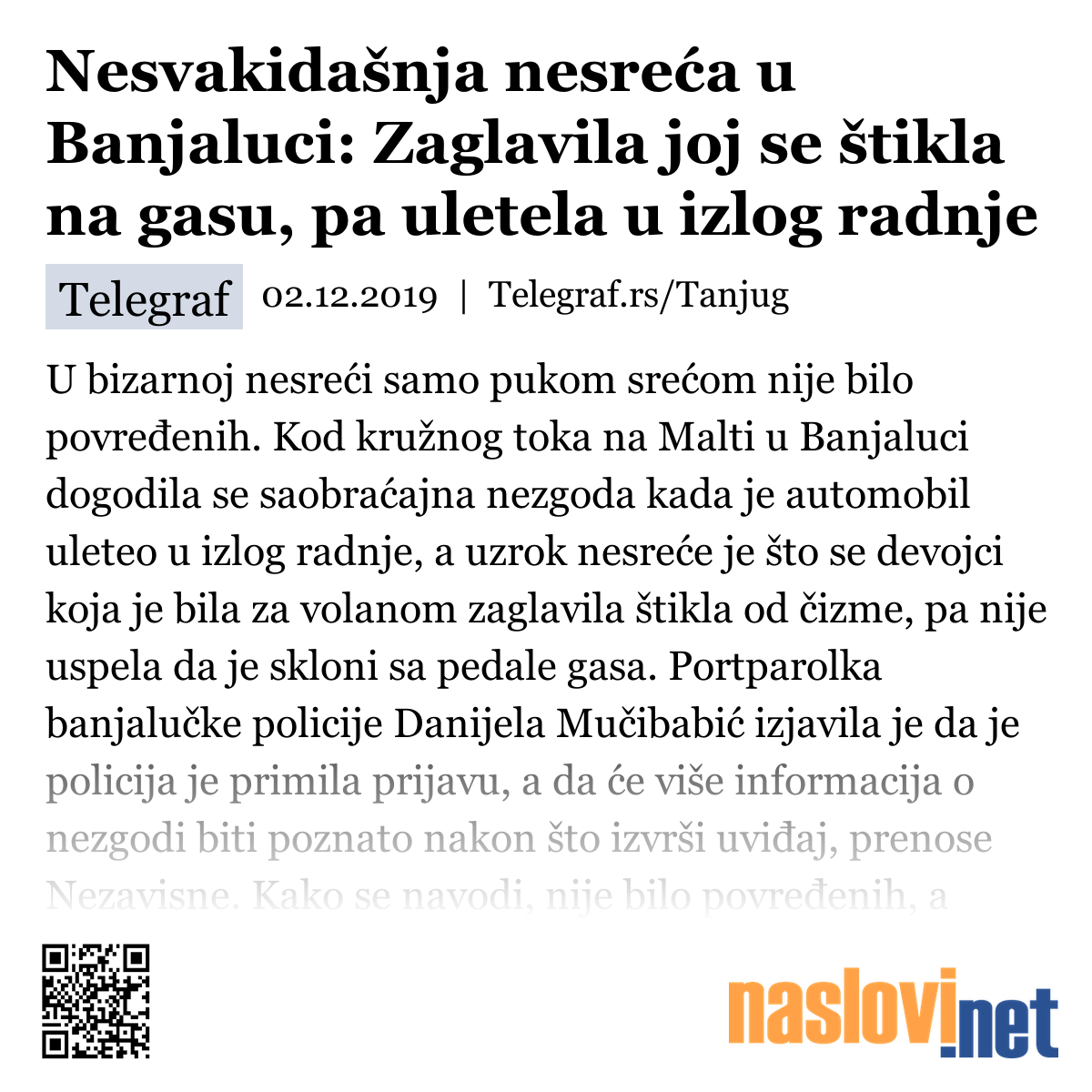 Nesvakidašnja nesreća u Banjaluci: Zaglavila joj se štikla na gasu, pa uletela u izlog radnje

Telegraf 02.12.2019 | Telegraf.rs/Tanjug

U bizarnoj nesreći samo pukom srećom nije bilo povređenih. Kod kružnog toka na Malti u Banjaluci dogodila se saobraćajna nezgoda kada je automobil uleteo u izlog radnje, a uzrok nesreće je što se devojci koja je bila za volanom zaglavila štikla od čizme, pa nije uspela da je skloni sa pedale gasa. Portparolka banjalučke policije Danijela Mučibabić izjavila je da je policija je primila prijavu, a da će više informacija o nezgodi biti poznato nakon što izvrši uviđaj, prenose Nezavisne. Kako se navodi, nije bilo povređenih, a

naslovi.net